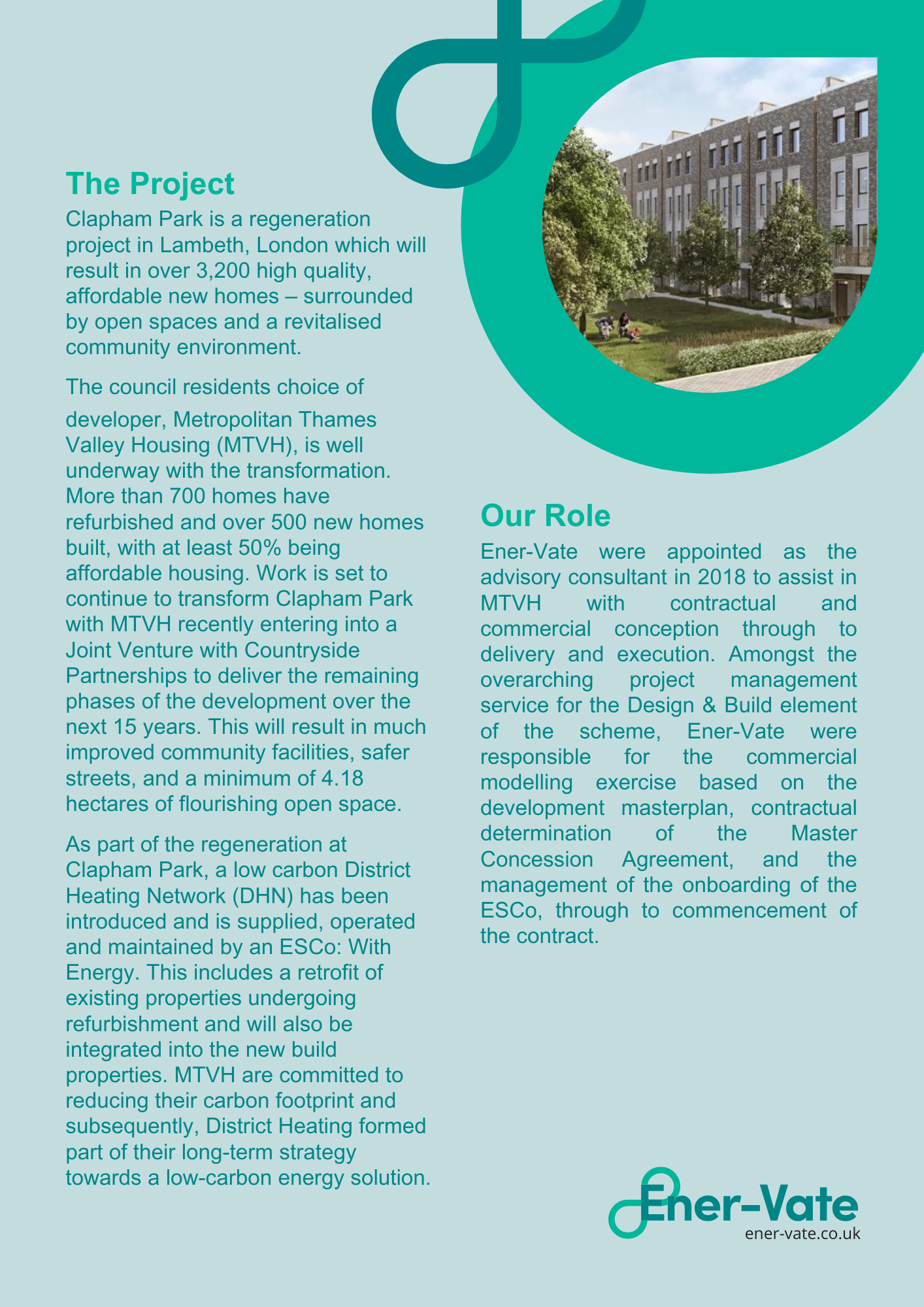 The Project

Clapham Park is a regeneration project in Lambeth, London which will result in over 3,200 high quality, affordable new homes – surrounded by open spaces and a revitalised community environment.

The council residents choice of developer, Metropolitan Thames Valley Housing (MTVH), is well underway with the transformation. More than 700 homes have refurbished and over 500 new homes built, with at least 50% being affordable housing. Work is set to continue to transform Clapham Park with MTVH recently entering into a Joint Venture with Countryside Partnerships to deliver the remaining phases of the development over the next 15 years. This will result in much improved community facilities, safer streets, and a minimum of 4.18 hectares of flourishing open space.

As part of the regeneration at Clapham Park, a low carbon District Heating Network (DHN) has been introduced and is supplied, operated and maintained by an ESCo: With Energy. This includes a retrofit of existing properties undergoing refurbishment and will also be integrated into the new build properties. MTVH are committed to reducing their carbon footprint and subsequently, District Heating formed part of their long-term strategy towards a low-carbon energy solution.

Our Role

Ener-Vate were appointed as the advisory consultant in 2018 to assist in MTVH with contractual and commercial conception through to delivery and execution. Amongst the overarching project management service for the Design & Build element of the scheme, Ener-Vate were responsible for the commercial modelling exercise based on the development masterplan, contractual determination of the Master Concession Agreement, and the management of the onboarding of the ESCo, through to commencement of the contract.

Ener-Vate
ener-vate.co.uk